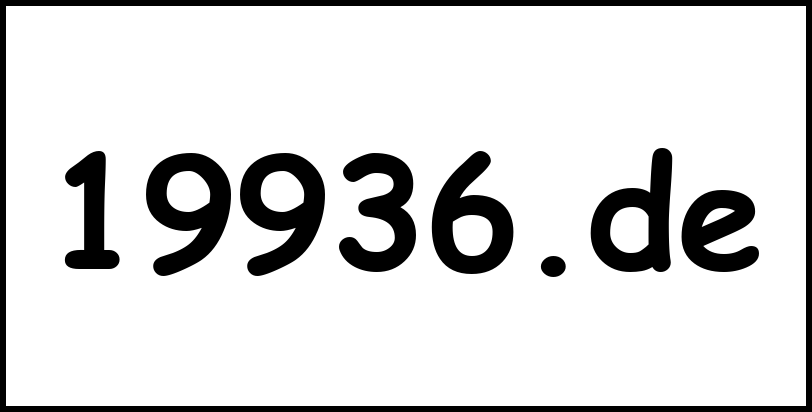 19936.de